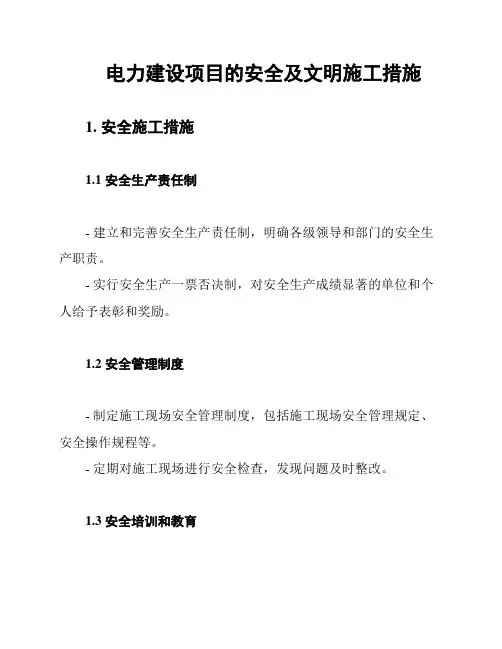 电力建设项目的安全及文明施工措施

1. 安全施工措施

1.1 安全生产责任制

- 建立和完善安全生产责任制，明确各级领导和部门的安全生产职责。

- 实行安全生产一票否决制，对安全生产成绩显著的单位和个人给予表彰和奖励。

1.2 安全管理制度

- 制定施工现场安全管理制度，包括施工现场安全管理规定、安全操作规程等。

- 定期对施工现场进行安全检查，发现问题及时整改。

1.3 安全培训和教育